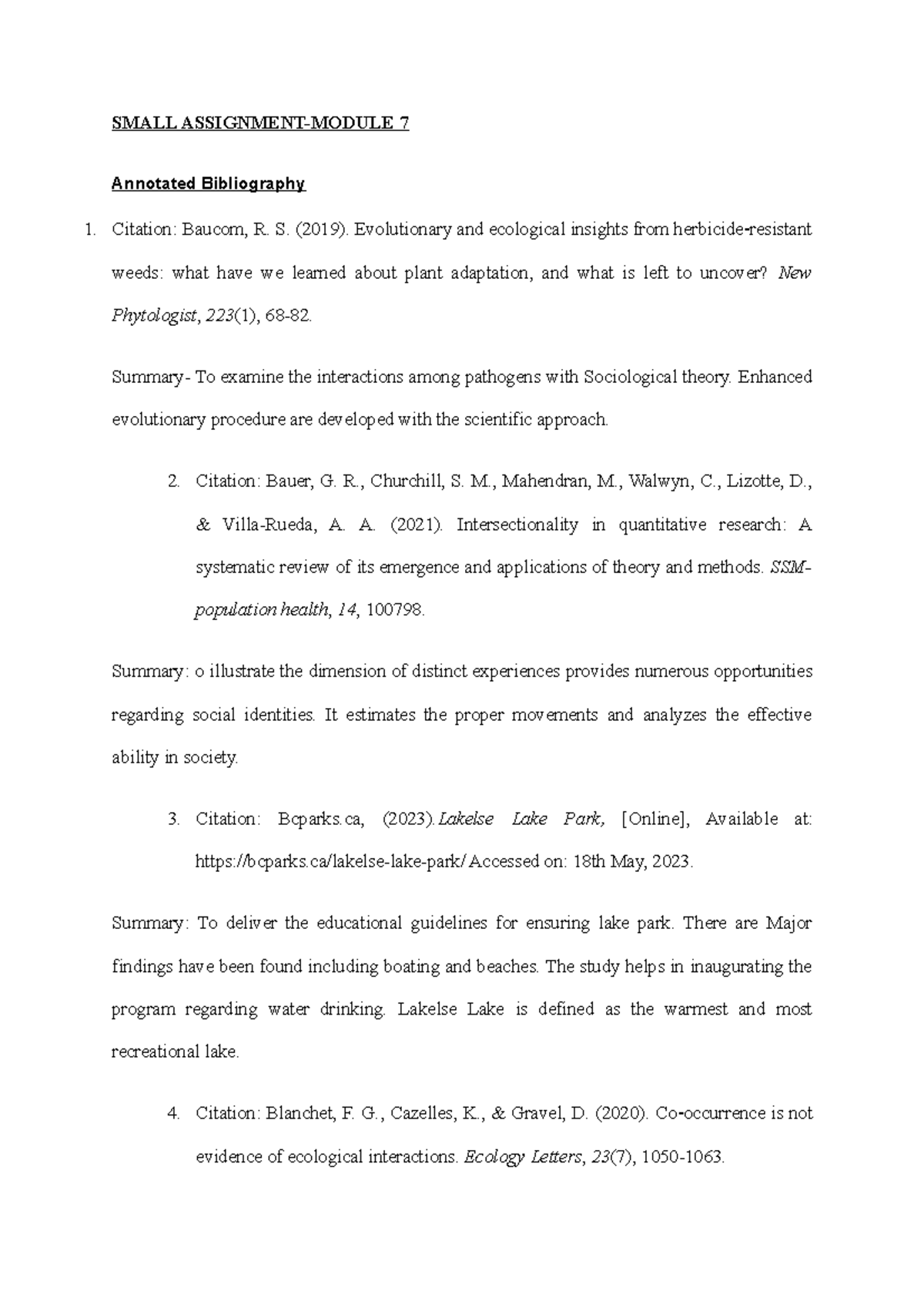 SMALL ASSIGNMENT-MODULE 7

Annotated Bibliography

1. Citation: Baucom, R. S. (2019). Evolutionary and ecological insights from herbicide-resistant weeds: what have we learned about plant adaptation, and what is left to uncover? New Phytologist, 223(1), 68-82.

Summary- To examine the interactions among pathogens with Sociological theory. Enhanced evolutionary procedure are developed with the scientific approach.

2. Citation: Bauer, G. R., Churchill, S. M., Mahendran, M., Walwyn, C., Lizotte, D., & Villa-Rueda, A. A. (2021). Intersectionality in quantitative research: A systematic review of its emergence and applications of theory and methods. SSM-population health, 14, 100798.

Summary: o illustrate the dimension of distinct experiences provides numerous opportunities regarding social identities. It estimates the proper movements and analyzes the effective ability in society.

3. Citation: Bcparks.ca, (2023).Lakelse Lake Park, [Online], Available at: https://bcparks.ca/lakelse-lake-park/ Accessed on: 18th May, 2023.

Summary: To deliver the educational guidelines for ensuring lake park. There are Major findings have been found including boating and beaches. The study helps in inaugurating the program regarding water drinking. Lakelse Lake is defined as the warmest and most recreational lake.

4. Citation: Blanchet, F. G., Cazelles, K., & Gravel, D. (2020). Co-occurrence is not evidence of ecological interactions. Ecology Letters, 23(7), 1050-1063.